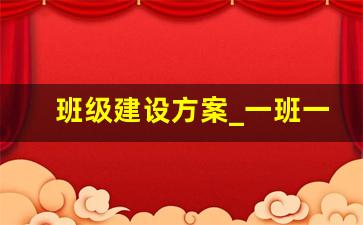 班级建设方案_一班一